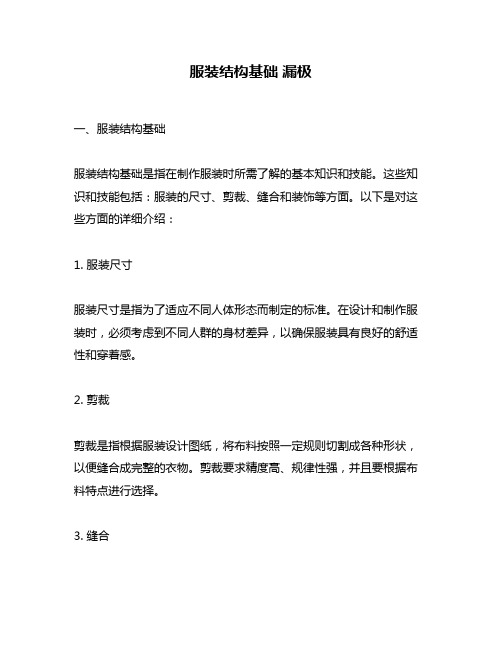 服装结构基础 漏极

一、服装结构基础

服装结构基础是指在制作服装时所需了解的基本知识和技能。这些知识和技能包括：服装的尺寸、剪裁、缝合和装饰等方面。以下是对这些方面的详细介绍：

1. 服装尺寸

服装尺寸是指为了适应不同人体形态而制定的标准。在设计和制作服装时，必须考虑到不同人群的身材差异，以确保服装具有良好的舒适性和穿着感。

2. 剪裁

剪裁是指根据服装设计图纸，将布料按照一定规则切割成各种形状，以便缝合成完整的衣物。剪裁要求精度高、规律性强，并且要根据布料特点进行选择。

3. 缝合